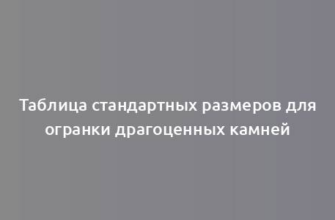 Таблица стандартных размеров для огранки драгоценных камней